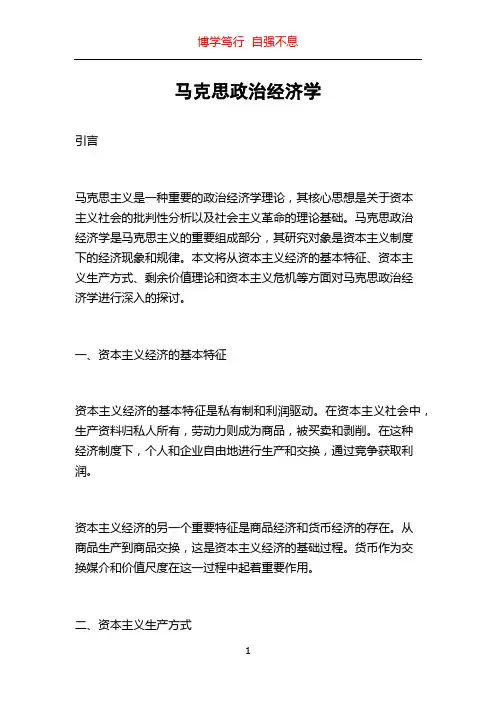 博学笃行 自强不息

马克思政治经济学

引言

马克思主义是一种重要的政治经济学理论，其核心思想是关于资本主义社会的批判性分析以及社会主义革命的理论基础。马克思政治经济学是马克思主义的重要组成部分，其研究对象是资本主义制度下的经济现象和规律。本文将从资本主义经济的基本特征、资本主义生产方式、剩余价值理论和资本主义危机等方面对马克思政治经济学进行深入的探讨。

一、资本主义经济的基本特征

资本主义经济的基本特征是私有制和利润驱动。在资本主义社会中，生产资料归私人所有，劳动力则成为商品，被买卖和剥削。在这种经济制度下，个人和企业自由地进行生产和交换，通过竞争获取利润。

资本主义经济的另一个重要特征是商品经济和货币经济的存在。从商品生产到商品交换，这是资本主义经济的基础过程。货币作为交换媒介和价值尺度在这一过程中起着重要作用。

二、资本主义生产方式

1